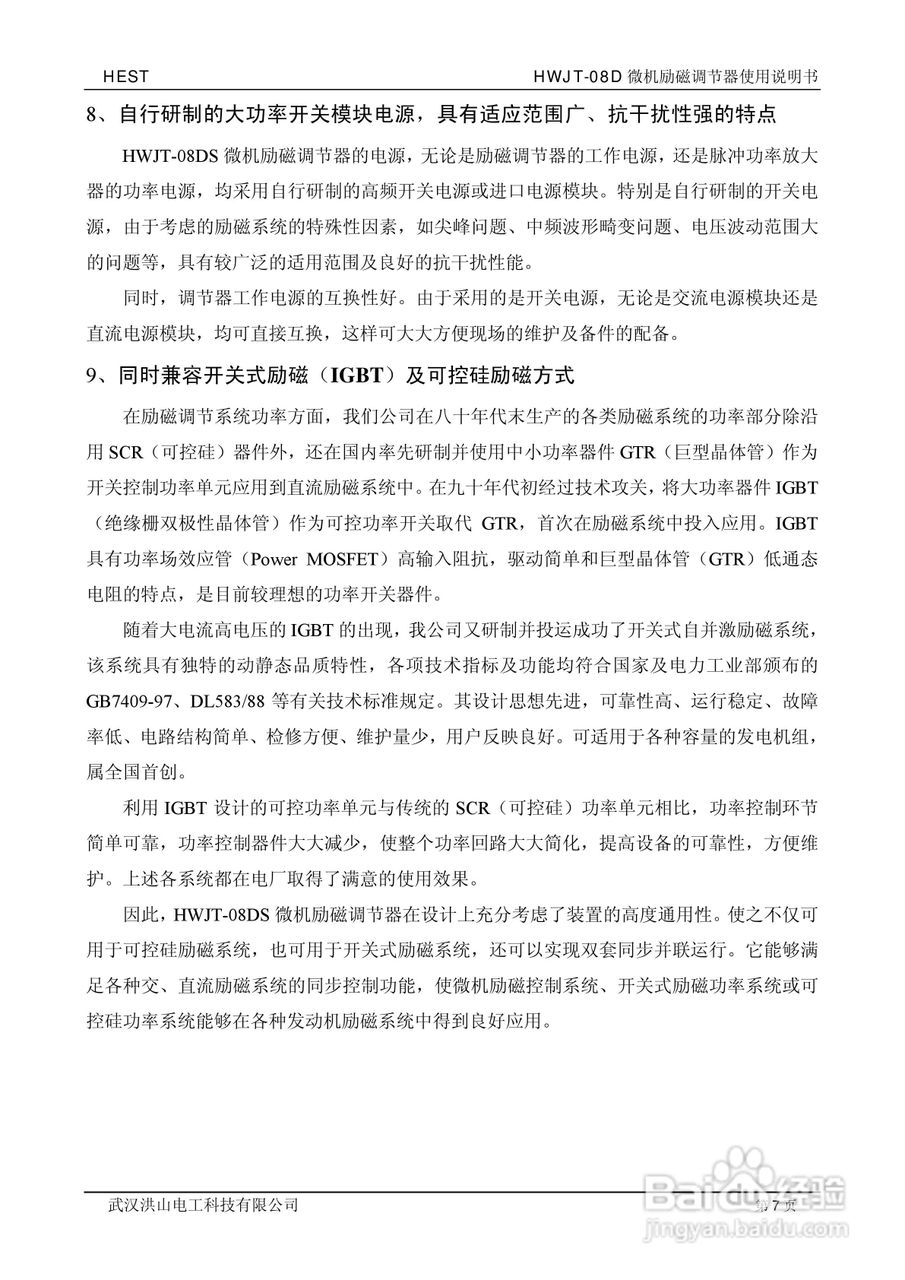 HEST HWJT-08D 微机励磁调节器使用说明书

8、自行研制的大功率开关模块电源，具有适应范围广、抗干扰性强的特点

HWJT-08DS 微机励磁调节器的电源，无论是励磁调节器的工作电源，还是脉冲功率放大器的功率电源，均采用自行研制的高频开关电源或进口电源模块。特别是自行研制的开关电源，由于考虑的励磁系统的特殊性因素，如尖峰问题、中频波形畸变问题、电压波动范围大的问题等，具有较广泛的适用范围及良好的抗干扰性能。

同时，调节器工作电源的互换性好。由于采用的是开关电源，无论是交流电源模块还是直流电源模块，均可直接互换，这样可大大方便现场的维护及备件的配备。

9、同时兼容开关式励磁（IGBT）及可控硅励磁方式

在励磁调节系统功率方面，我们公司在八十年代末生产的各类励磁系统的功率部分除沿用 SCR（可控硅）器件外，还在国内率先研制并使用中小功率器件 GTR（巨型晶体管）作为开关控制功率单元应用到直流励磁系统中。在九十年代初经过技术攻关，将大功率器件 IGBT（绝缘栅双极性晶体管）作为可控功率开关取代 GTR，首次在励磁系统中投入应用。IGBT 具有功率场效应管（Power MOSFET）高输入阻抗，驱动简单和巨型晶体管（GTR）低通态电阻的特点，是目前较理想的功率开关器件。

随着大电流高电压的 IGBT 的出现，我公司又研制并投运成功了开关式自并激励磁系统，该系统具有独特的动静态品质特性，各项技术指标及功能均符合国家及电力工业部颁布的 GB7409-97、DL583/88 等有关技术标准规定。其设计思想先进，可靠性高、运行稳定、故障率低、电路结构简单、检修方便、维护量少，用户反映良好。可适用于各种容量的发电机组，属全国首创。

利用 IGBT 设计的可控功率单元与传统的 SCR（可控硅）功率单元相比，功率控制环节简单可靠，功率控制器件大大减少，使整个功率回路大大简化，提高设备的可靠性，方便维护。上述各系统都在电厂取得了满意的使用效果。

因此，HWJT-08DS 微机励磁调节器在设计上充分考虑了装置的高度通用性。使之不仅可用于可控硅励磁系统，也可用于开关式励磁系统，还可以实现双套同步并联运行。它能够满足各种交、直流励磁系统的同步控制功能，使微机励磁控制系统、开关式励磁功率系统或可控硅功率系统能够在各种发动机励磁系统中得到良好应用。

武汉洪山电工科技有限公司 第 7 页

Baidu经验
jingyan.baidu.com